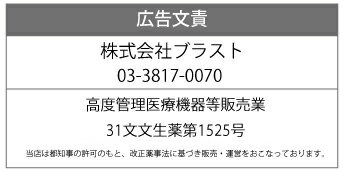 広告文責

株式会社ブラスト
03-3817-0070

高度管理医療機器等販売業
31文文生薬第1525号

当店は都知事の許可のもと、改正薬事法に基づき販売・運営をおこなっております。